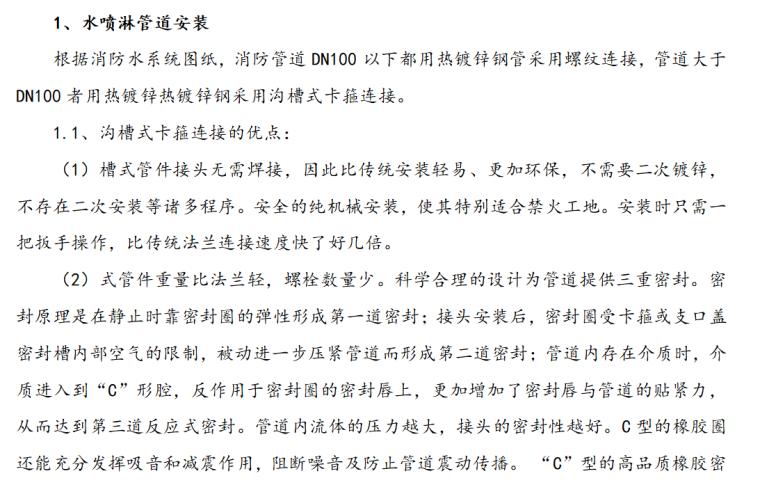 1、水喷淋管道安装

根据消防水系统图纸，消防管道 DN100 以下都用热镀锌钢管采用螺纹连接，管道大于 DN100 者用热镀锌热镀锌钢采用沟槽式卡箍连接。

1.1、沟槽式卡箍连接的优点：

（1）槽式管件接头无需焊接，因此比传统安装轻易、更加环保，不需要二次镀锌，不存在二次安装等诸多程序。安全的纯机械安装，使其特别适合禁火工地。安装时只需一把扳手操作，比传统法兰连接速度快了好几倍。

（2）式管件重量比法兰轻，螺栓数量少。科学合理的设计为管道提供三重密封。密封原理是在静止时靠密封圈的弹性形成第一道密封；接头安装后，密封圈受卡箍或支口盖密封槽内部空气的限制，被动进一步压紧管道而形成第二道密封；管道内存在介质时，介质进入到“C”形腔，反作用于密封圈的密封唇上，更加增加了密封唇与管道的贴紧力，从而达到第三道反应式密封。管道内流体的压力越大，接头的密封性越好。C 型的橡胶圈还能充分发挥吸音和减震作用，阻断噪音及防止管道震动传播。“C”型的高品质橡胶密